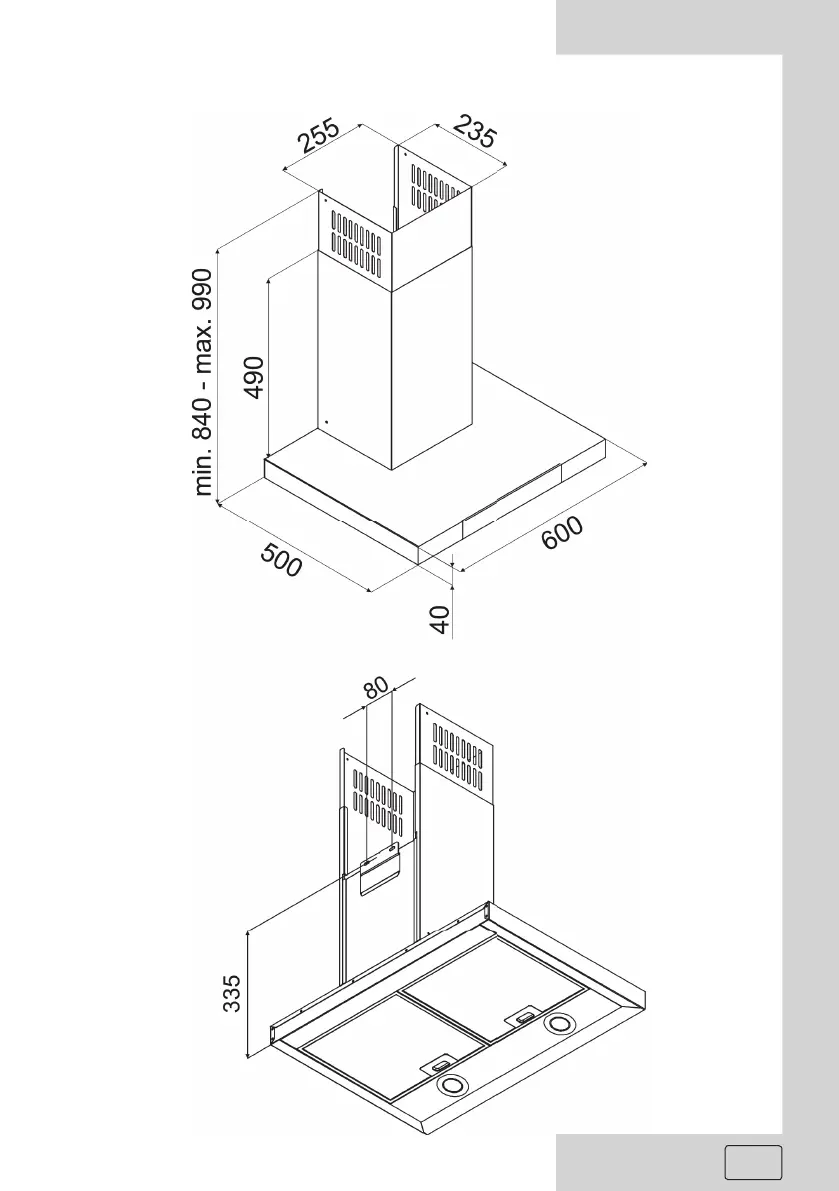 255

235

min. 840 - max. 990

490

500

600

40

80

335